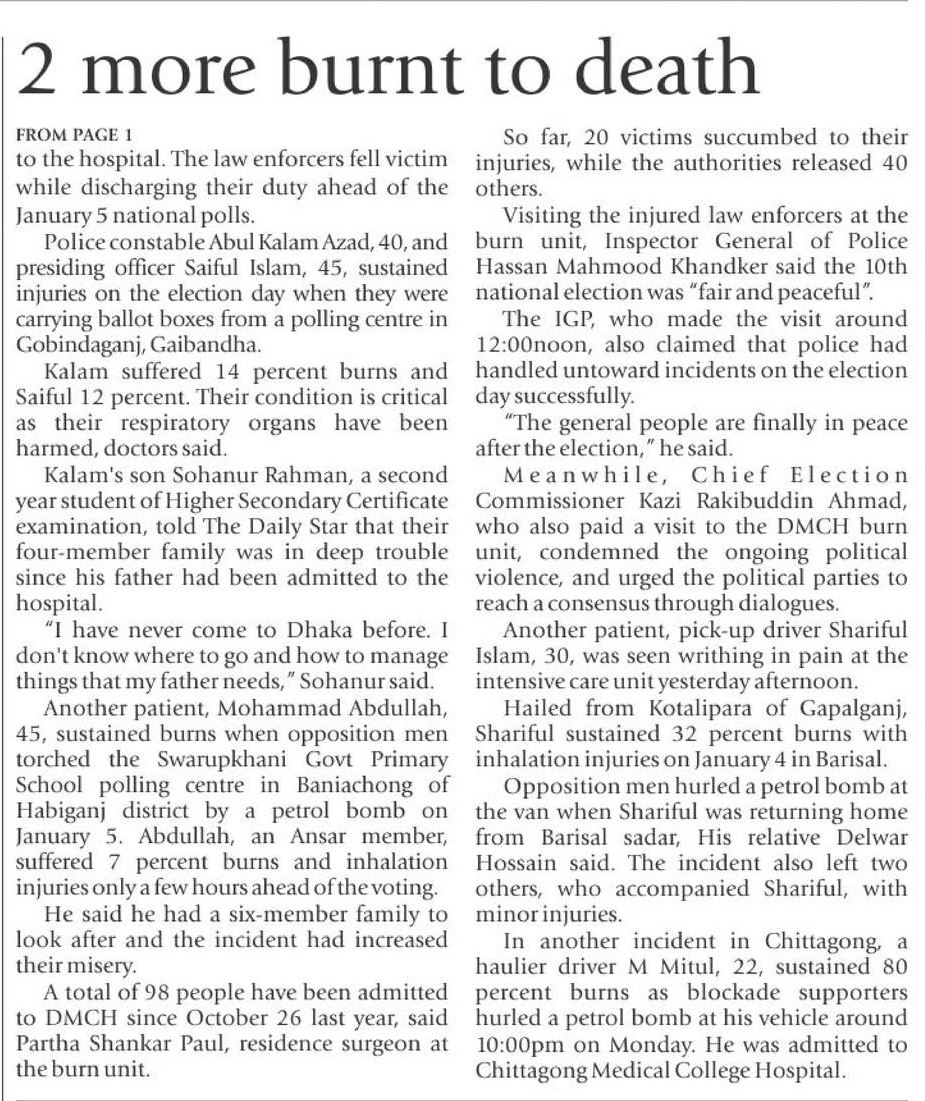 2 more burnt to death

FROM PAGE 1
to the hospital. The law enforcers fell victim while discharging their duty ahead of the January 5 national polls.

Police constable Abul Kalam Azad, 40, and presiding officer Saiful Islam, 45, sustained injuries on the election day when they were carrying ballot boxes from a polling centre in Gobindaganj, Gaibandha.

Kalam suffered 14 percent burns and Saiful 12 percent. Their condition is critical as their respiratory organs have been harmed, doctors said.

Kalam's son Sohanur Rahman, a second year student of Higher Secondary Certificate examination, told The Daily Star that their four-member family was in deep trouble since his father had been admitted to the hospital.

"I have never come to Dhaka before. I don't know where to go and how to manage things that my father needs," Sohanur said.

Another patient, Mohammad Abdullah, 45, sustained burns when opposition men torched the Swarupkhani Govt Primary School polling centre in Baniachong of Habiganj district by a petrol bomb on January 5. Abdullah, an Ansar member, suffered 7 percent burns and inhalation injuries only a few hours ahead of the voting.

He said he had a six-member family to look after and the incident had increased their misery.

A total of 98 people have been admitted to DMCH since October 26 last year, said Partha Shankar Paul, residence surgeon at the burn unit.

So far, 20 victims succumbed to their injuries, while the authorities released 40 others.

Visiting the injured law enforcers at the burn unit, Inspector General of Police Hassan Mahmood Khandker said the 10th national election was "fair and peaceful".

The IGP, who made the visit around 12:00noon, also claimed that police had handled untoward incidents on the election day successfully.

"The general people are finally in peace after the election," he said.

Meanwhile, Chief Election Commissioner Kazi Rakibuddin Ahmad, who also paid a visit to the DMCH burn unit, condemned the ongoing political violence, and urged the political parties to reach a consensus through dialogues.

Another patient, pick-up driver Shariful Islam, 30, was seen writhing in pain at the intensive care unit yesterday afternoon.

Hailed from Kotalipara of Gapalganj, Shariful sustained 32 percent burns with inhalation injuries on January 4 in Barisal.

Opposition men hurled a petrol bomb at the van when Shariful was returning home from Barisal sadar, His relative Delwar Hossain said. The incident also left two others, who accompanied Shariful, with minor injuries.

In another incident in Chittagong, a haulier driver M Mitul, 22, sustained 80 percent burns as blockade supporters hurled a petrol bomb at his vehicle around 10:00pm on Monday. He was admitted to Chittagong Medical College Hospital.